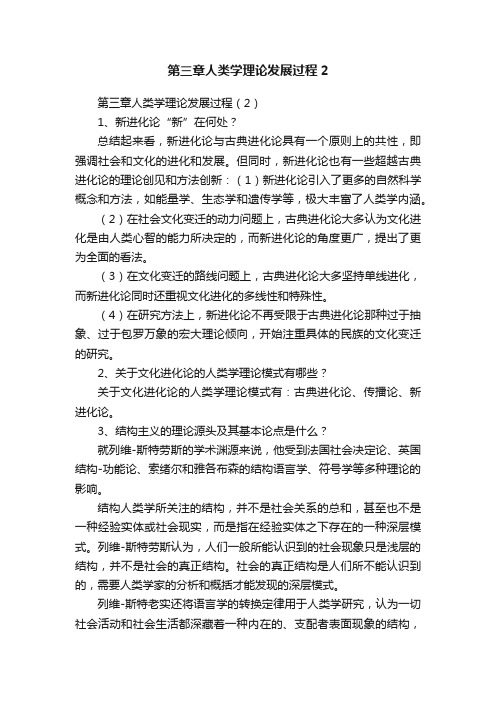 第三章人类学理论发展过程 2

第三章人类学理论发展过程（2）

1、新进化论“新”在何处？

总结起来看，新进化论与古典进化论具有一个原则上的共性，即强调社会和文化的进化和发展。但同时，新进化论也有一些超越古典进化论的理论创见和方法创新：（1）新进化论引入了更多的自然科学概念和方法，如能量学、生态学和遗传学等，极大丰富了人类学内涵。

（2）在社会文化变迁的动力问题上，古典进化论大多认为文化进化是由人类心智的能力所决定的，而新进化论的角度更广，提出了更为全面的看法。

（3）在文化变迁的路线问题上，古典进化论大多坚持单线进化，而新进化论同时还重视文化进化的多线性和特殊性。

（4）在研究方法上，新进化论不再受限于古典进化论那种过于抽象、过于包罗万象的宏大理论倾向，开始注重具体的民族的文化变迁的研究。

2、关于文化进化论的人类学理论模式有哪些？

关于文化进化论的人类学理论模式有：古典进化论、传播论、新进化论。

3、结构主义的理论源头及其基本论点是什么？

就列维-斯特劳斯的学术渊源来说，他受到法国社会决定论、英国结构-功能论、索绪尔和雅各布森的结构语言学、符号学等多种理论的影响。

结构人类学所关注的结构，并不是社会关系的总和，甚至也不是一种经验实体或社会现实，而是指在经验实体之下存在的一种深层模式。列维-斯特劳斯认为，人们一般所能认识到的社会现象只是浅层的结构，并不是社会的真正结构。社会的真正结构是人们所不能认识到的，需要人类学家的分析和概括才能发现的深层模式。

列维-斯特老实还将语言学的转换定律用于人类学研究，认为一切社会活动和社会生活都深藏着一种内在的、支配者表面现象的结构，